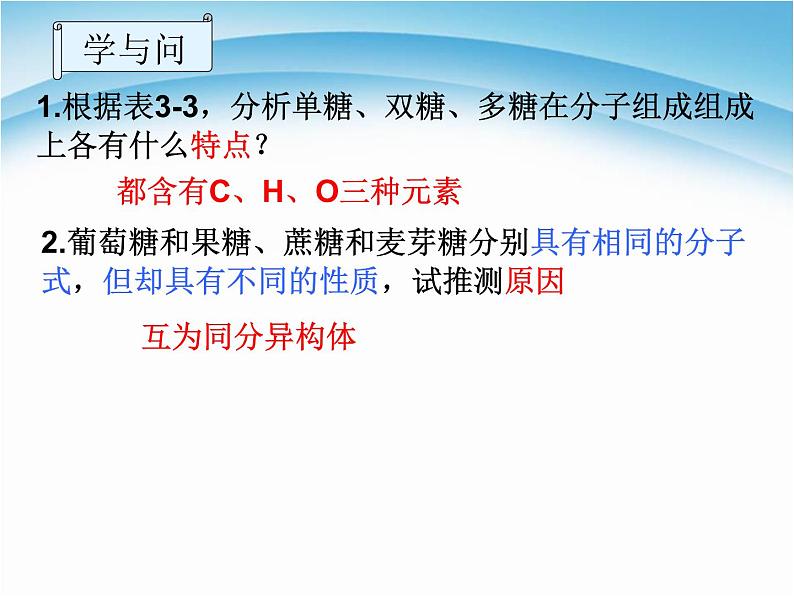 学与问

1.根据表3-3，分析单糖、双糖、多糖在分子组成组成上各有什么特点？

都含有C、H、O三种元素

2.葡萄糖和果糖、蔗糖和麦芽糖分别具有相同的分子式，但却具有不同的性质，试推测原因

互为同分异构体